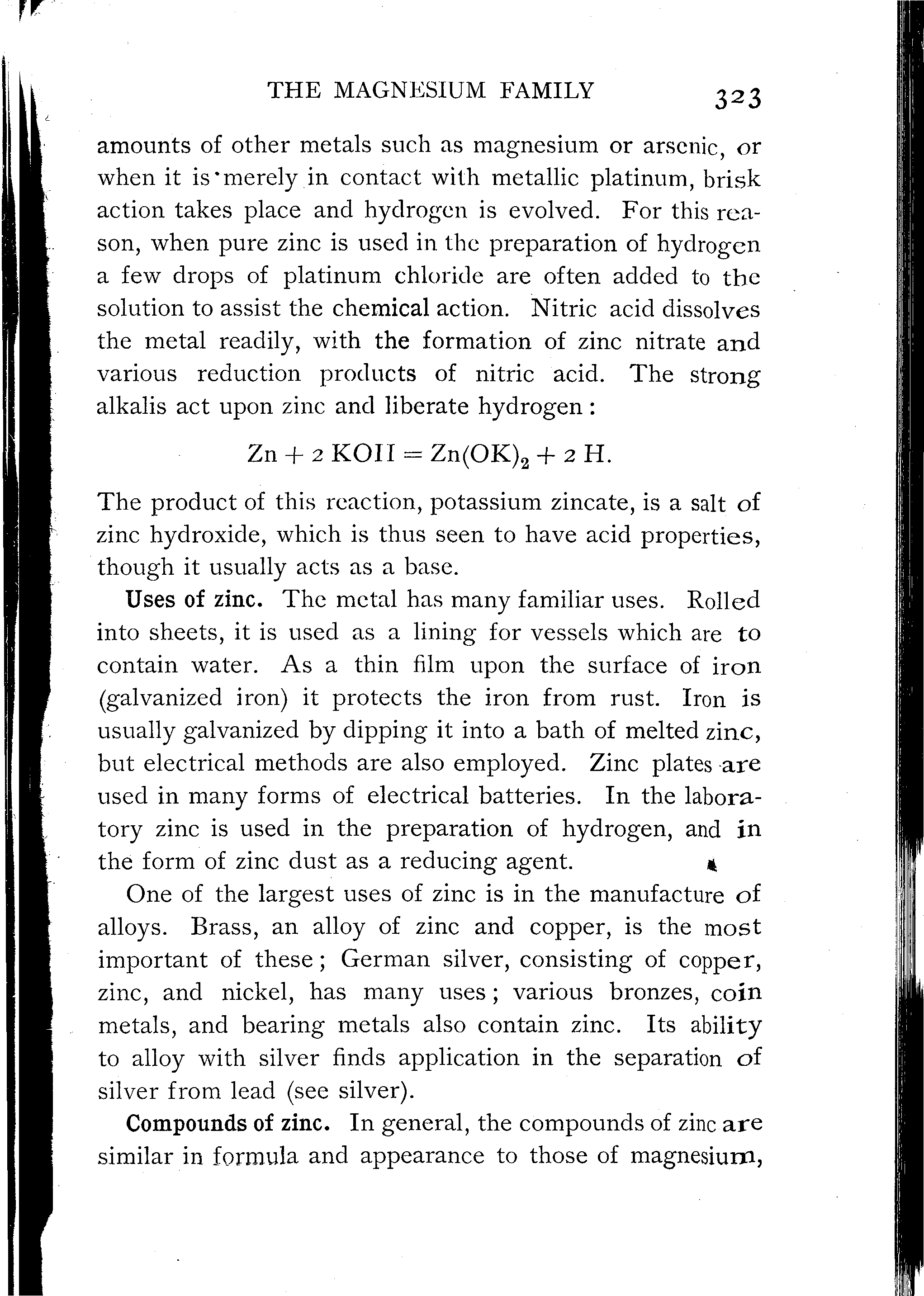 THE MAGNESIUM FAMILY 323

amounts of other metals such as magnesium or arsenic, or when it is merely in contact with metallic platinum, brisk action takes place and hydrogen is evolved. For this reason, when pure zinc is used in the preparation of hydrogen a few drops of platinum chloride are often added to the solution to assist the chemical action. Nitric acid dissolves the metal readily, with the formation of zinc nitrate and various reduction products of nitric acid. The strong alkalis act upon zinc and liberate hydrogen:

$Zn + 2 KOH = Zn(OK)_2 + 2 H.$

The product of this reaction, potassium zincate, is a salt of zinc hydroxide, which is thus seen to have acid properties, though it usually acts as a base.

Uses of zinc. The metal has many familiar uses. Rolled into sheets, it is used as a lining for vessels which are to contain water. As a thin film upon the surface of iron (galvanized iron) it protects the iron from rust. Iron is usually galvanized by dipping it into a bath of melted zinc, but electrical methods are also employed. Zinc plates are used in many forms of electrical batteries. In the laboratory zinc is used in the preparation of hydrogen, and in the form of zinc dust as a reducing agent.

One of the largest uses of zinc is in the manufacture of alloys. Brass, an alloy of zinc and copper, is the most important of these; German silver, consisting of copper, zinc, and nickel, has many uses; various bronzes, coin metals, and bearing metals also contain zinc. Its ability to alloy with silver finds application in the separation of silver from lead (see silver).

Compounds of zinc. In general, the compounds of zinc are similar in formula and appearance to those of magnesium,